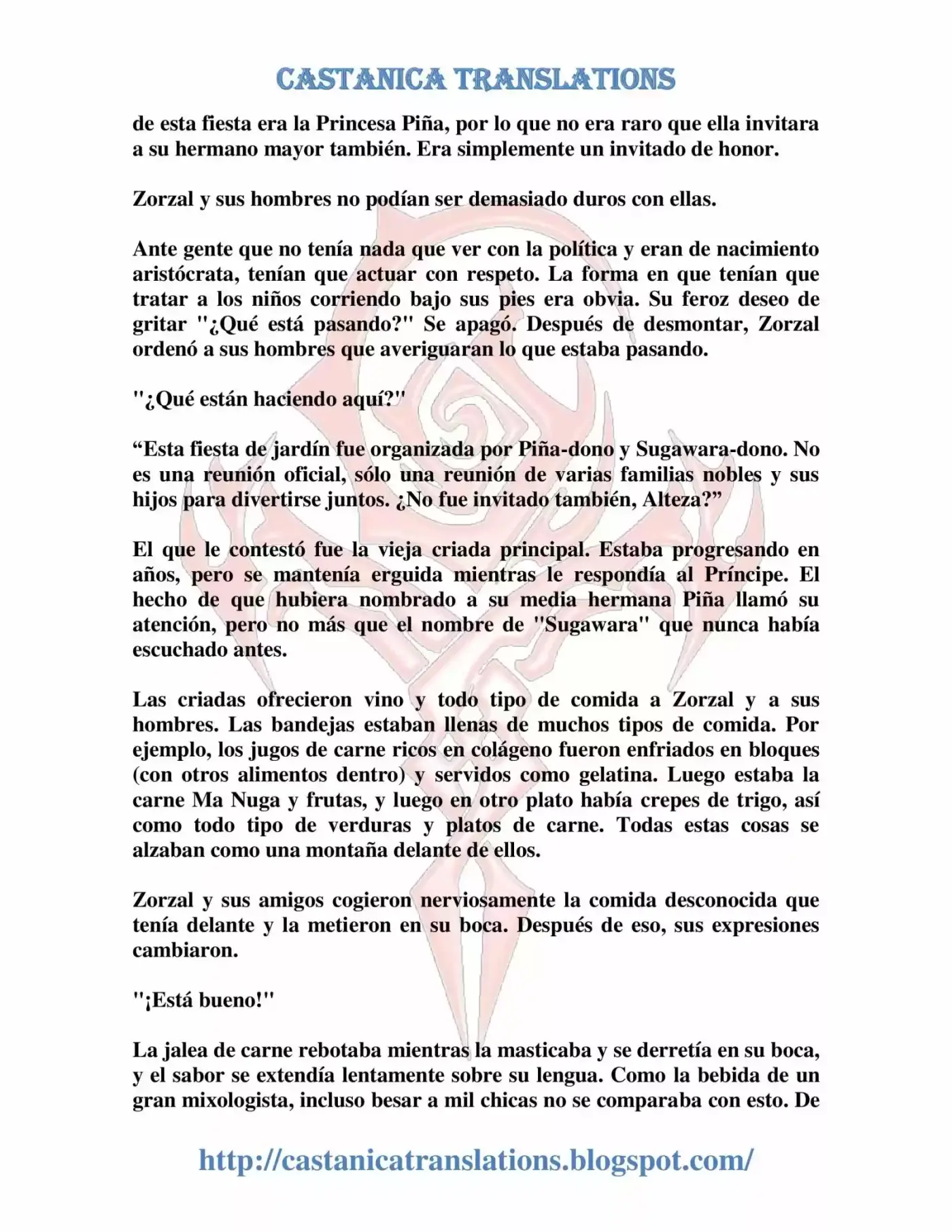 CASTANICA TRANSLATIONS

de esta fiesta era la Princesa Piña, por lo que no era raro que ella invitara a su hermano mayor también. Era simplemente un invitado de honor.

Zorzal y sus hombres no podían ser demasiado duros con ellas.

Ante gente que no tenía nada que ver con la política y eran de nacimiento aristócrata, tenían que actuar con respeto. La forma en que tenían que tratar a los niños corriendo bajo sus pies era obvia. Su feroz deseo de gritar "¿Qué está pasando?" Se apagó. Después de desmontar, Zorzal ordenó a sus hombres que averiguaran lo que estaba pasando.

"¿Qué están haciendo aquí?"

“Esta fiesta de jardín fue organizada por Piña-dono y Sugawara-dono. No es una reunión oficial, sólo una reunión de varias familias nobles y sus hijos para divertirse juntos. ¿No fue invitado también, Alteza?”

El que le contestó fue la vieja criada principal. Estaba progresando en años, pero se mantenía erguida mientras le respondía al Príncipe. El hecho de que hubiera nombrado a su media hermana Piña llamó su atención, pero no más que el nombre de "Sugawara" que nunca había escuchado antes.

Las criadas ofrecieron vino y todo tipo de comida a Zorzal y a sus hombres. Las bandejas estaban llenas de muchos tipos de comida. Por ejemplo, los jugos de carne ricos en colágeno fueron enfriados en bloques (con otros alimentos dentro) y servidos como gelatina. Luego estaba la carne Ma Nuga y frutas, y luego en otro plato había crepes de trigo, así como todo tipo de verduras y platos de carne. Todas estas cosas se alzaban como una montaña delante de ellos.

Zorzal y sus amigos cogieron nerviosamente la comida desconocida que tenía delante y la metieron en su boca. Después de eso, sus expresiones cambiaron.

"¡Está bueno!"

La jalea de carne rebotaba mientras la masticaba y se derretía en su boca, y el sabor se extendía lentamente sobre su lengua. Como la bebida de un gran mixologista, incluso besar a mil chicas no se comparaba con esto. De

http://castanicatranslations.blogspot.com/